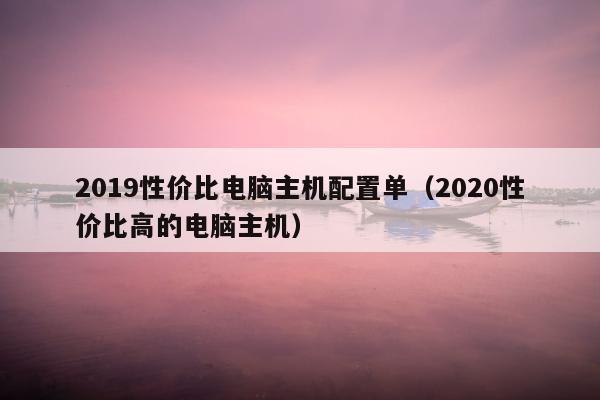 2019性价比电脑主机配置单（2020性价比高的电脑主机）